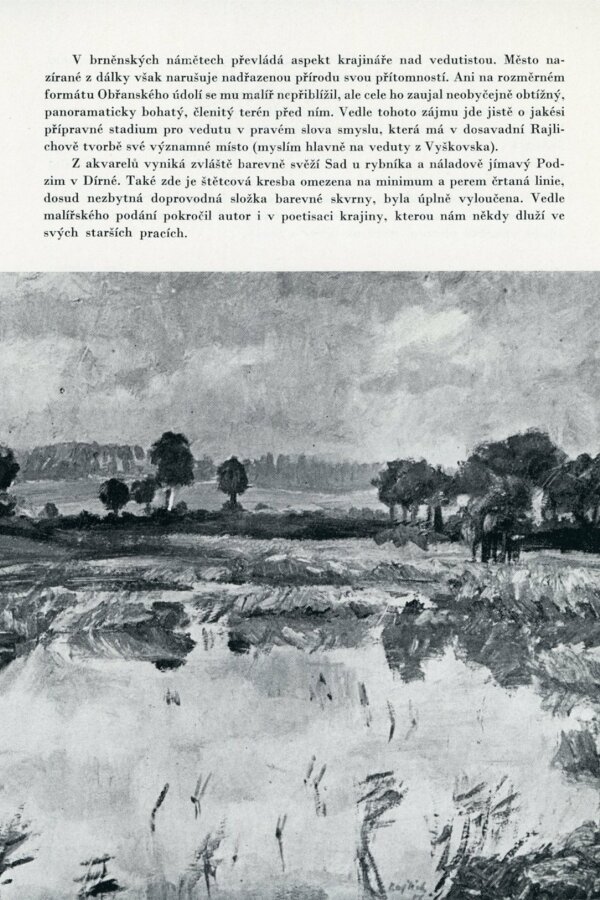 V brněnských námětech převládá aspekt krajináře nad vedutistou. Město nazírané z dálky však narušuje nadřazenou přírodu svou přítomností. Ani na rozměrném formátu Obřanského údolí se mu malíř nepřiblížil, ale cele ho zaujal neobyčejně obtížný, panoramaticky bohatý, členitý terén před ním. Vedle tohoto zájmu jde jistě o jakési přípravné stadium pro vedutu v pravém slova smyslu, která má v dosavadní Rajlichově tvorbě své významné místo (myslím hlavně na veduty z Vyškovska).

Z akvarelů vyniká zvláště barevně svěží Sad u rybníka a náladově jímavý Podzim v Dírné. Také zde je štětcová kresba omezena na minimum a perem črtaná linie, dosud nezbytná doprovodná složka barevné skvrny, byla úplně vyloučena. Vedle malířského podání pokročil autor i v poetisaci krajiny, kterou nám někdy dluží ve svých starších pracích.

Rajlich